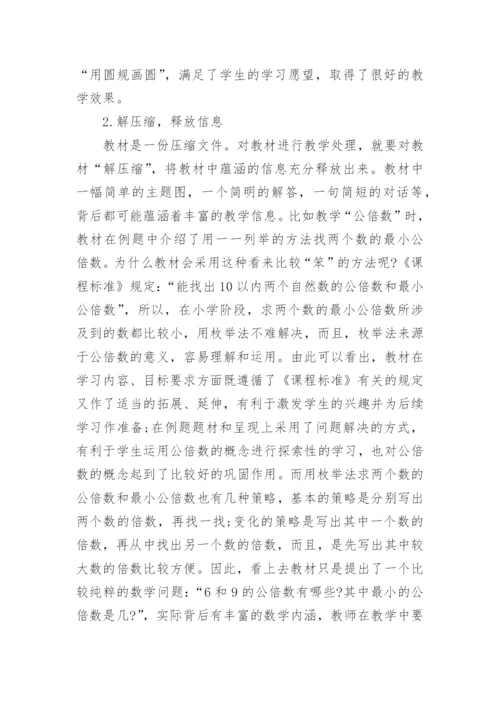 “用圆规画圆”，满足了学生的学习愿望，取得了很好的教学效果。

2.解压缩，释放信息

教材是一份压缩文件。对教材进行教学处理，就要对教材“解压缩”，将教材中蕴涵的信息充分释放出来。教材中一幅简单的主题图，一个简明的解答，一句简短的对话等，背后都可能蕴涵着丰富的教学信息。比如教学“公倍数”时，教材在例题中介绍了用一一列举的方法找两个数的最小公倍数。为什么教材会采用这种看来比较“笨”的方法呢?《课程标准》规定：“能找出10以内两个自然数的公倍数和最小公倍数”，所以，在小学阶段，求两个数的最小公倍数所涉及到的数都比较小，用枚举法不难解决，而且，枚举法来源于公倍数的意义，容易理解和运用。由此可以看出，教材在学习内容、目标要求方面既遵循了《课程标准》有关的规定又作了适当的拓展、延伸，有利于激发学生的兴趣并为后续学习作准备;在例题题材和呈现上采用了问题解决的方式，有利于学生运用公倍数的概念进行探索性的学习，也对公倍数的概念起到了比较好的巩固作用。而用枚举法求两个数的公倍数和最小公倍数也有几种策略，基本的策略是分别写出两个数的倍数，再找一找;变化的策略是写出其中一个数的倍数，再从中找出另一个数的倍数，而且，是先写出其中较大数的倍数比较方便。因此，看上去教材只是提出了一个比较纯粹的数学问题：“6和9的公倍数有哪些?其中最小的公倍数是几?”，实际背后有丰富的数学内涵，教师在教学中要